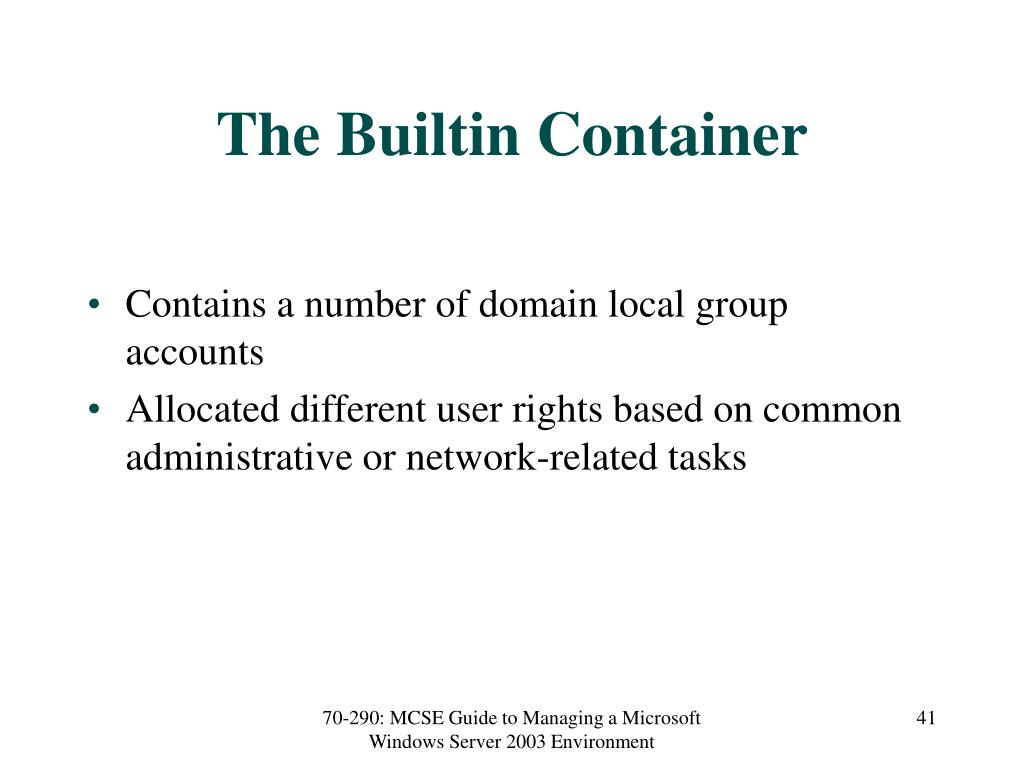 The Builtin Container

• Contains a number of domain local group accounts
• Allocated different user rights based on common administrative or network-related tasks

70-290: MCSE Guide to Managing a Microsoft Windows Server 2003 Environment

41